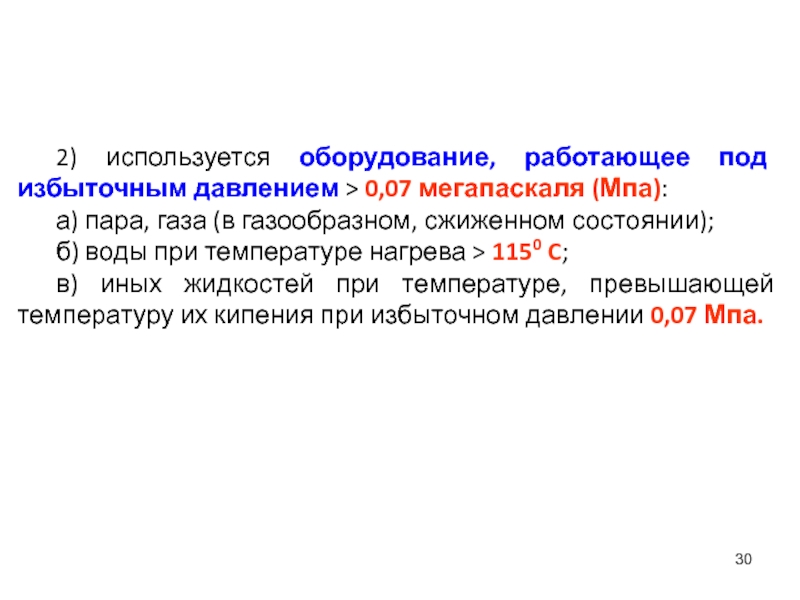 2) используется оборудование, работающее под избыточным давлением > 0,07 мегапаскаля (Мпа):

а) пара, газа (в газообразном, сжиженном состоянии);

б) воды при температуре нагрева > $115^0$ С;

в) иных жидкостей при температуре, превышающей температуру их кипения при избыточном давлении 0,07 Мпа.

30